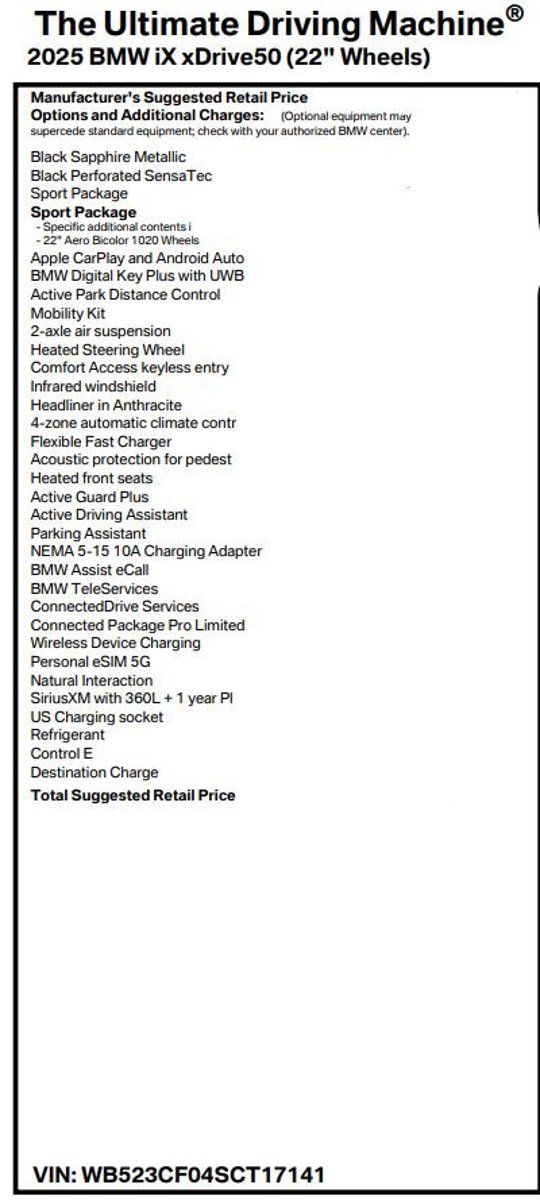 The Ultimate Driving Machine®
2025 BMW iX xDrive50 (22" Wheels)

Manufacturer's Suggested Retail Price
Options and Additional Charges: (Optional equipment may supercede standard equipment; check with your authorized BMW center).

Black Sapphire Metallic
Black Perforated SensaTec
Sport Package
Sport Package
- Specific additional contents i
- 22" Aero Bicolor 1020 Wheels
Apple CarPlay and Android Auto
BMW Digital Key Plus with UWB
Active Park Distance Control
Mobility Kit
2-axle air suspension
Heated Steering Wheel
Comfort Access keyless entry
Infrared windshield
Headliner in Anthracite
4-zone automatic climate contr
Flexible Fast Charger
Acoustic protection for pedest
Heated front seats
Active Guard Plus
Active Driving Assistant
Parking Assistant
NEMA 5-15 10A Charging Adapter
BMW Assist eCall
BMW TeleServices
ConnectedDrive Services
Connected Package Pro Limited
Wireless Device Charging
Personal eSIM 5G
Natural Interaction
SiriusXM with 360L + 1 year Pl
US Charging socket
Refrigerant
Control E
Destination Charge
Total Suggested Retail Price

VIN: WB523CF04SCT17141